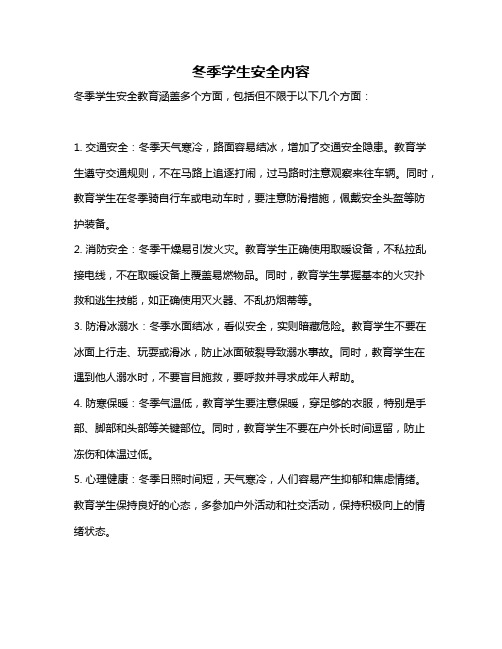 冬季学生安全内容

冬季学生安全教育涵盖多个方面，包括但不限于以下几个方面：

1. 交通安全：冬季天气寒冷，路面容易结冰，增加了交通安全隐患。教育学生遵守交通规则，不在马路上追逐打闹，过马路时注意观察来往车辆。同时，教育学生在冬季骑自行车或电动车时，要注意防滑措施，佩戴安全头盔等防护装备。

2. 消防安全：冬季干燥易引发火灾。教育学生正确使用取暖设备，不私拉乱接电线，不在取暖设备上覆盖易燃物品。同时，教育学生掌握基本的火灾扑救和逃生技能，如正确使用灭火器、不乱扔烟蒂等。

3. 防滑冰溺水：冬季水面结冰，看似安全，实则暗藏危险。教育学生不要在冰面上行走、玩耍或滑冰，防止冰面破裂导致溺水事故。同时，教育学生在遇到他人溺水时，不要盲目施救，要呼救并寻求成年人帮助。

4. 防寒保暖：冬季气温低，教育学生要注意保暖，穿足够的衣服，特别是手部、脚部和头部等关键部位。同时，教育学生不要在户外长时间逗留，防止冻伤和体温过低。

5. 心理健康：冬季日照时间短，天气寒冷，人们容易产生抑郁和焦虑情绪。教育学生保持良好的心态，多参加户外活动和社交活动，保持积极向上的情绪状态。